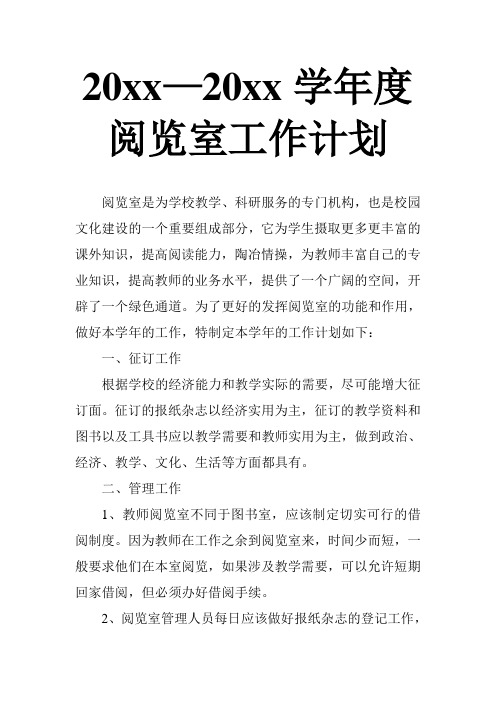 20xx—20xx 学年度阅览室工作计划

阅览室是为学校教学、科研服务的专门机构，也是校园文化建设的一个重要组成部分，它为学生摄取更多更丰富的课外知识，提高阅读能力，陶冶情操，为教师丰富自己的专业知识，提高教师的业务水平，提供了一个广阔的空间，开辟了一个绿色通道。为了更好的发挥阅览室的功能和作用，做好本学年的工作，特制定本学年的工作计划如下：

一、征订工作

根据学校的经济能力和教学实际的需要，尽可能增大征订面。征订的报纸杂志以经济实用为主，征订的教学资料和图书以及工具书应以教学需要和教师实用为主，做到政治、经济、教学、文化、生活等方面都具有。

二、管理工作

1、教师阅览室不同于图书室，应该制定切实可行的借阅制度。因为教师在工作之余到阅览室来，时间少而短，一般要求他们在本室阅览，如果涉及教学需要，可以允许短期回家借阅，但必须办好借阅手续。

2、阅览室管理人员每日应该做好报纸杂志的登记工作，